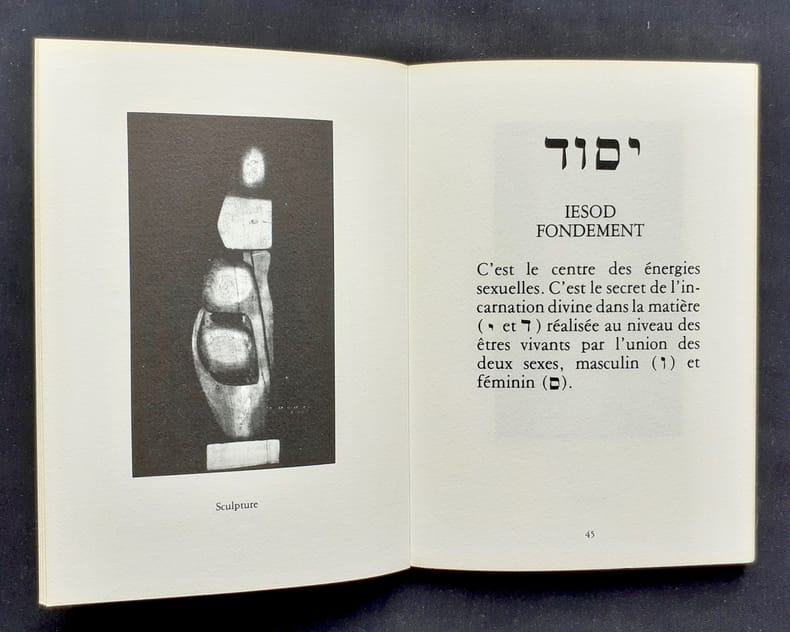 Sculpture

יסוד

IESOD
FONDEMENT

C'est le centre des énergies sexuelles. C'est le secret de l'incarnation divine dans la matière (י et ד) réalisée au niveau des êtres vivants par l'union des deux sexes, masculin (ו) et féminin (ס).

45